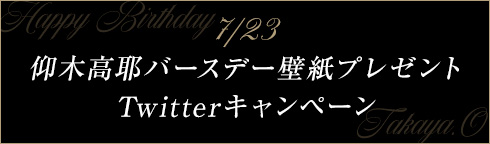 Happy Birthday 7/23

仰木高耶バースデー壁紙プレゼント
Twitterキャンペーン

Takaya.O